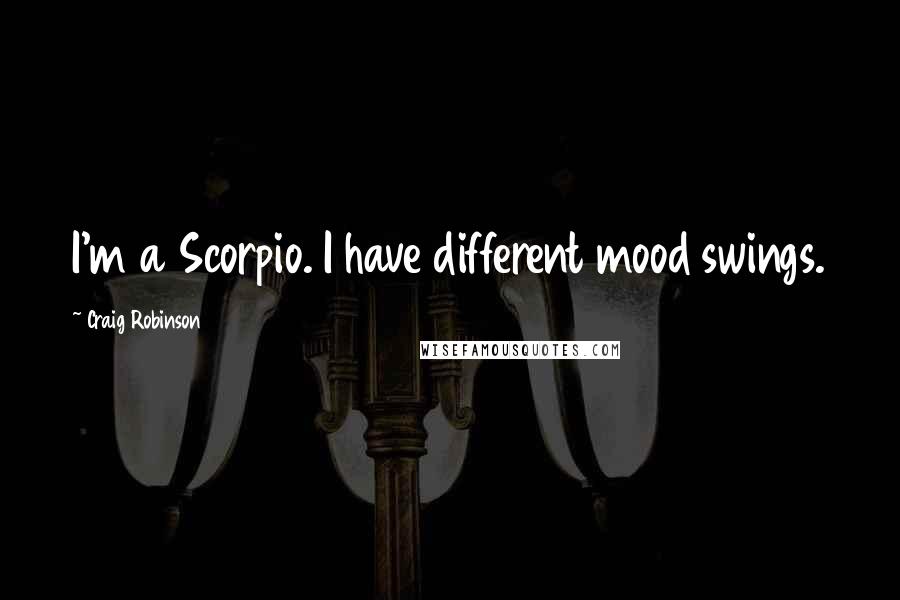 I'm a Scorpio. I have different mood swings.

~ Craig Robinson

WISEFAMOUSQUOTES.COM